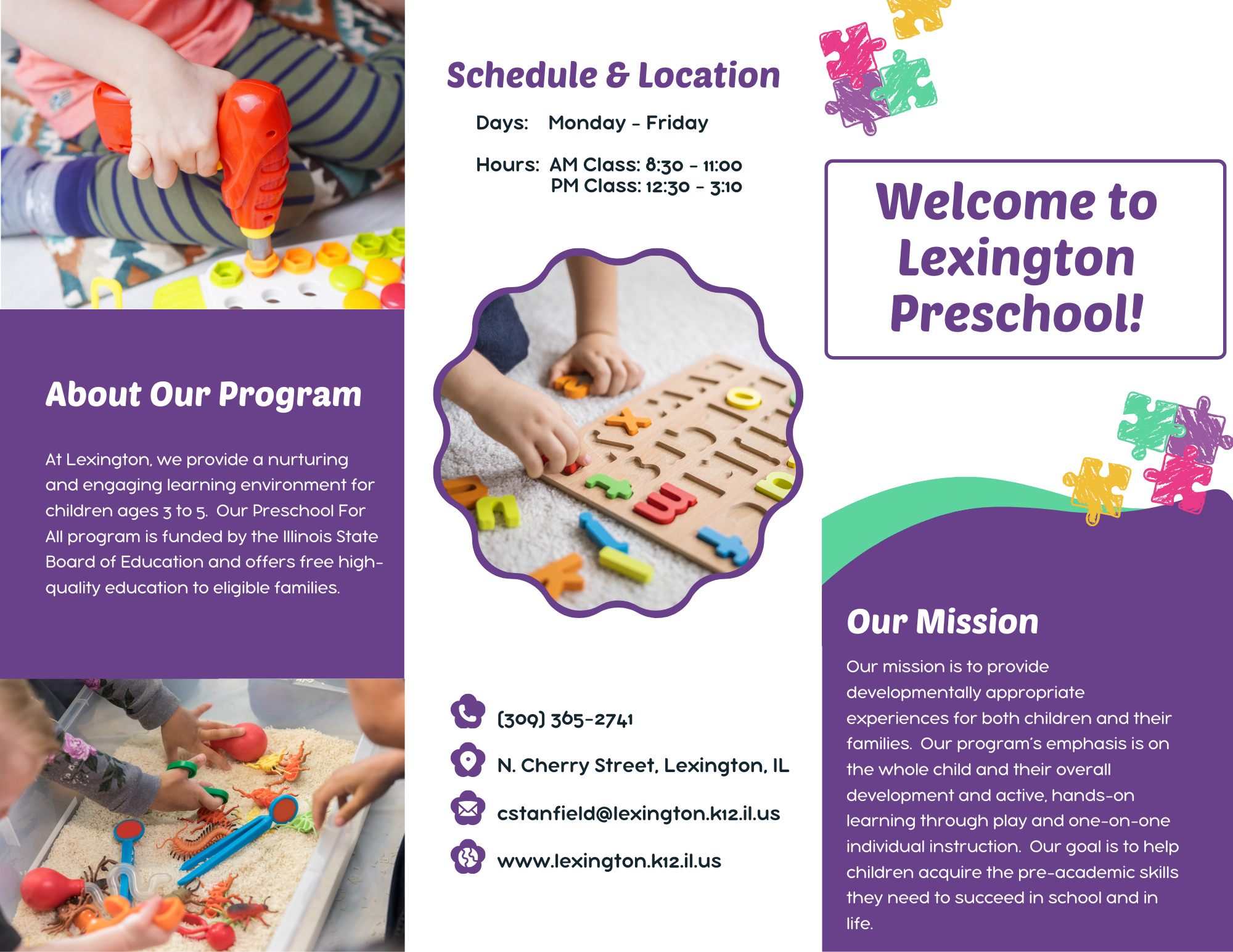 About Our Program

At Lexington, we provide a nurturing and engaging learning environment for children ages 3 to 5. Our Preschool For All program is funded by the Illinois State Board of Education and offers free high-quality education to eligible families.

Schedule & Location

Days: Monday - Friday

Hours: AM Class: 8:30 - 11:00
PM Class: 12:30 - 3:10

(309) 365-2741

N. Cherry Street, Lexington, IL

cstanfield@lexington.k12.il.us

www.lexington.k12.il.us

Welcome to Lexington Preschool!

Our Mission

Our mission is to provide developmentally appropriate experiences for both children and their families. Our program's emphasis is on the whole child and their overall development and active, hands-on learning through play and one-on-one individual instruction. Our goal is to help children acquire the pre-academic skills they need to succeed in school and in life.